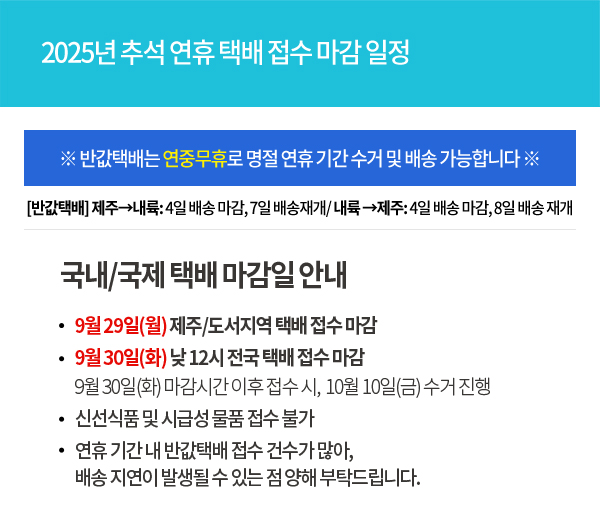 2025년 추석 연휴 택배 접수 마감 일정

※ 반값택배는 연중무휴로 명절 연휴 기간 수거 및 배송 가능합니다 ※

[반값택배] 제주→내륙: 4일 배송 마감, 7일 배송재개/ 내륙 →제주: 4일 배송 마감, 8일 배송 재개

국내/국제 택배 마감일 안내

• 9월 29일(월) 제주/도서지역 택배 접수 마감
• 9월 30일(화) 낮 12시 전국 택배 접수 마감
9월 30일(화) 마감시간 이후 접수 시, 10월 10일(금) 수거 진행
• 신선식품 및 시급성 물품 접수 불가
• 연휴 기간 내 반값택배 접수 건수가 많아,
배송 지연이 발생될 수 있는 점 양해 부탁드립니다.